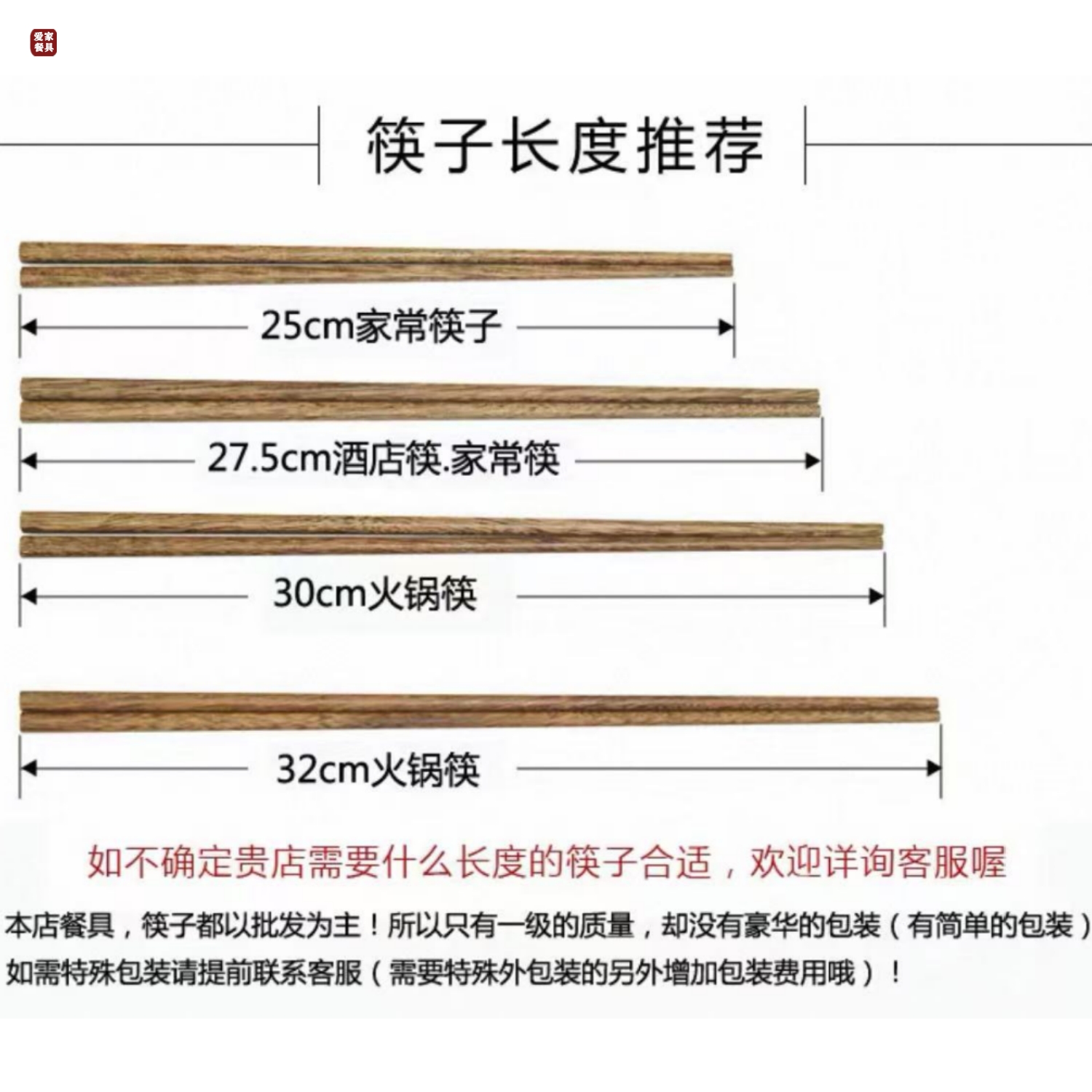 爱家餐具

筷子长度推荐

25cm家常筷子

27.5cm酒店筷.家常筷

30cm火锅筷

32cm火锅筷

如不确定贵店需要什么长度的筷子合适，欢迎详询客服喔

本店餐具，筷子都以批发为主！所以只有一级的质量，却没有豪华的包装（有简单的包装）如需特殊包装请提前联系客服（需要特殊外包装的另外增加包装费用哦）！